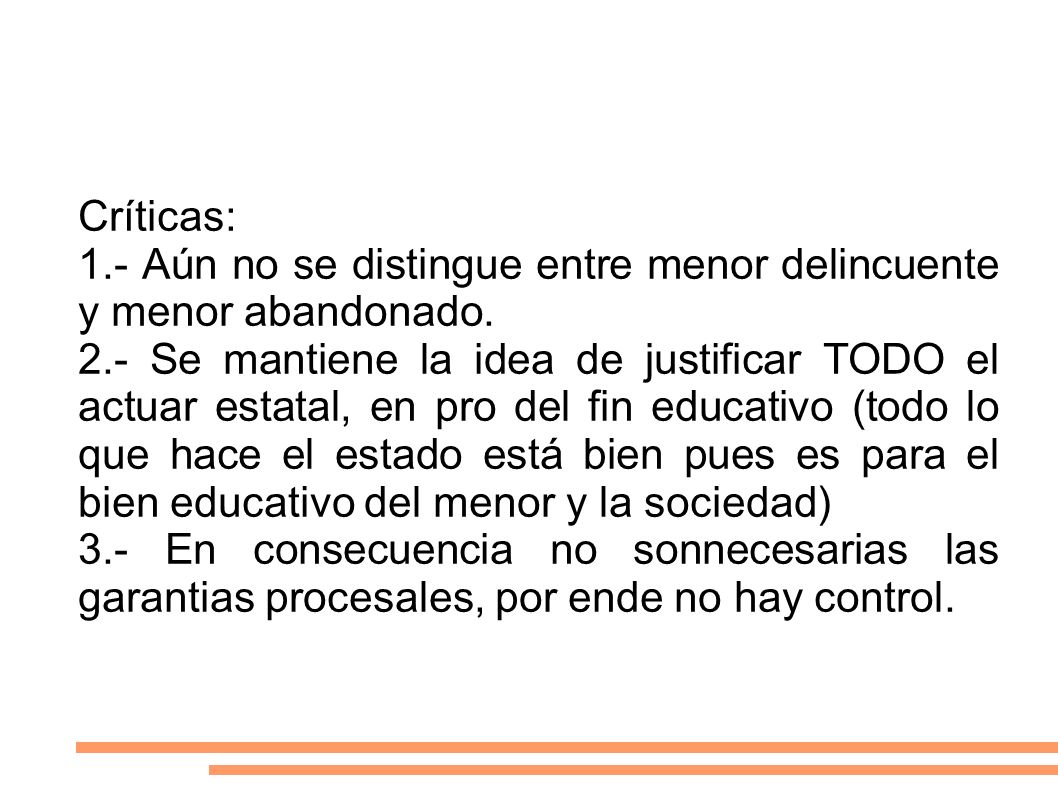 Críticas:
1.- Aún no se distingue entre menor delincuente y menor abandonado.
2.- Se mantiene la idea de justificar TODO el actuar estatal, en pro del fin educativo (todo lo que hace el estado está bien pues es para el bien educativo del menor y la sociedad)
3.- En consecuencia no sonnecesarias las garantias procesales, por ende no hay control.